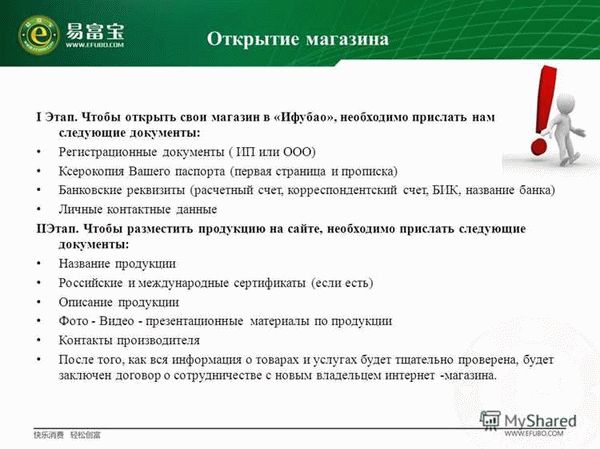 易富宝
WWW.EFUBO.COM

Открытие магазина

I Этап. Чтобы открыть свои магазин в «Ифубао», необходимо прислать нам следующие документы:
• Регистрационные документы ( ИП или ООО)
• Ксерокопия Вашего паспорта (первая страница и прописка)
• Банковские реквизиты (расчетный счет, корреспондентский счет, БИК, название банка)
• Личные контактные данные
IIЭтап. Чтобы разместить продукцию на сайте, необходимо прислать следующие документы:
• Название продукции
• Российские и международные сертификаты (если есть)
• Описание продукции
• Фото - Видео - презентационные материалы по продукции
• Контакты производителя
• После того, как вся информация о товарах и услугах будет тщательно проверена, будет заключен договор о сотрудничестве с новым владельцем интернет -магазина.

快乐消费 轻松创富
MyShared
WWW.EFUBO.COM